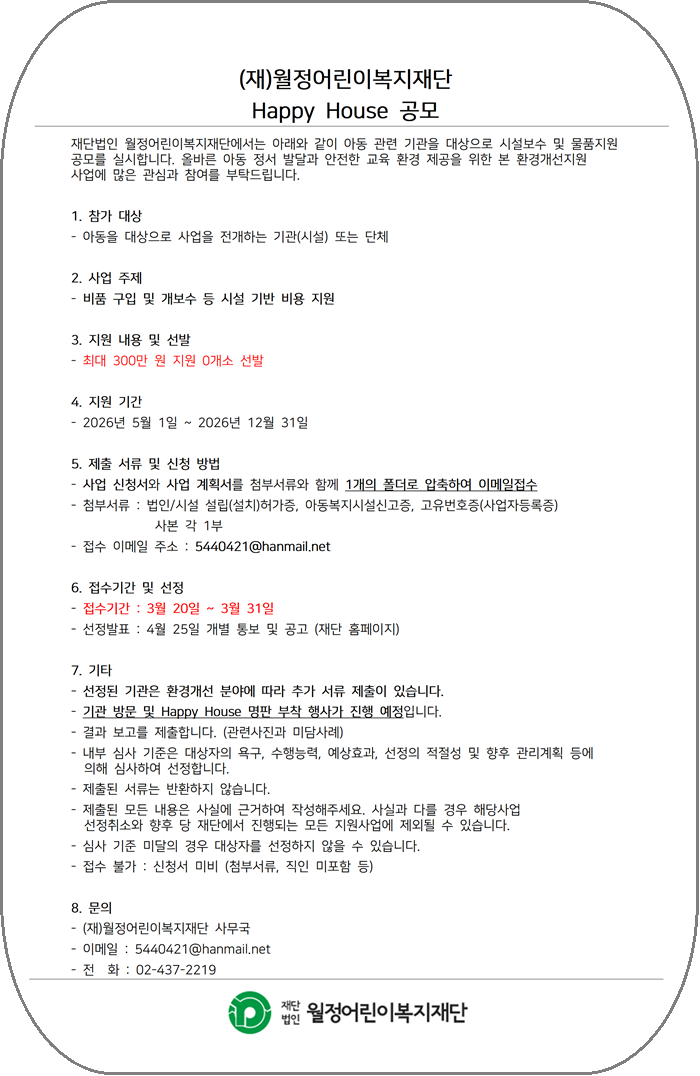 (재)월정어린이복지재단
Happy House 공모

재단법인 월정어린이복지재단에서는 아래와 같이 아동 관련 기관을 대상으로 시설보수 및 물품지원 공모를 실시합니다. 올바른 아동 정서 발달과 안전한 교육 환경 제공을 위한 본 환경개선지원 사업에 많은 관심과 참여를 부탁드립니다.

1. 참가 대상
- 아동을 대상으로 사업을 전개하는 기관(시설) 또는 단체

2. 사업 주제
- 비품 구입 및 개보수 등 시설 기반 비용 지원

3. 지원 내용 및 선발
- 최대 300만 원 지원 0개소 선발

4. 지원 기간
- 2026년 5월 1일 ~ 2026년 12월 31일

5. 제출 서류 및 신청 방법
- 사업 신청서와 사업 계획서를 첨부서류와 함께 1개의 폴더로 압축하여 이메일접수
- 첨부서류 : 법인/시설 설립(설치)허가증, 아동복지시설신고증, 고유번호증(사업자등록증) 사본 각 1부
- 접수 이메일 주소 : 5440421@hanmail.net

6. 접수기간 및 선정
- 접수기간 : 3월 20일 ~ 3월 31일
- 선정발표 : 4월 25일 개별 통보 및 공고 (재단 홈페이지)

7. 기타
- 선정된 기관은 환경개선 분야에 따라 추가 서류 제출이 있습니다.
- 기관 방문 및 Happy House 명판 부착 행사가 진행 예정입니다.
- 결과 보고를 제출합니다. (관련사진과 미담사례)
- 내부 심사 기준은 대상자의 욕구, 수행능력, 예상효과, 선정의 적절성 및 향후 관리계획 등에 의해 심사하여 선정합니다.
- 제출된 서류는 반환하지 않습니다.
- 제출된 모든 내용은 사실에 근거하여 작성해주세요. 사실과 다를 경우 해당사업 선정취소와 향후 당 재단에서 진행되는 모든 지원사업에 제외될 수 있습니다.
- 심사 기준 미달의 경우 대상자를 선정하지 않을 수 있습니다.
- 접수 불가 : 신청서 미비 (첨부서류, 직인 미포함 등)

8. 문의
- (재)월정어린이복지재단 사무국
- 이메일 : 5440421@hanmail.net
- 전 화 : 02-437-2219

재단법인 월정어린이복지재단